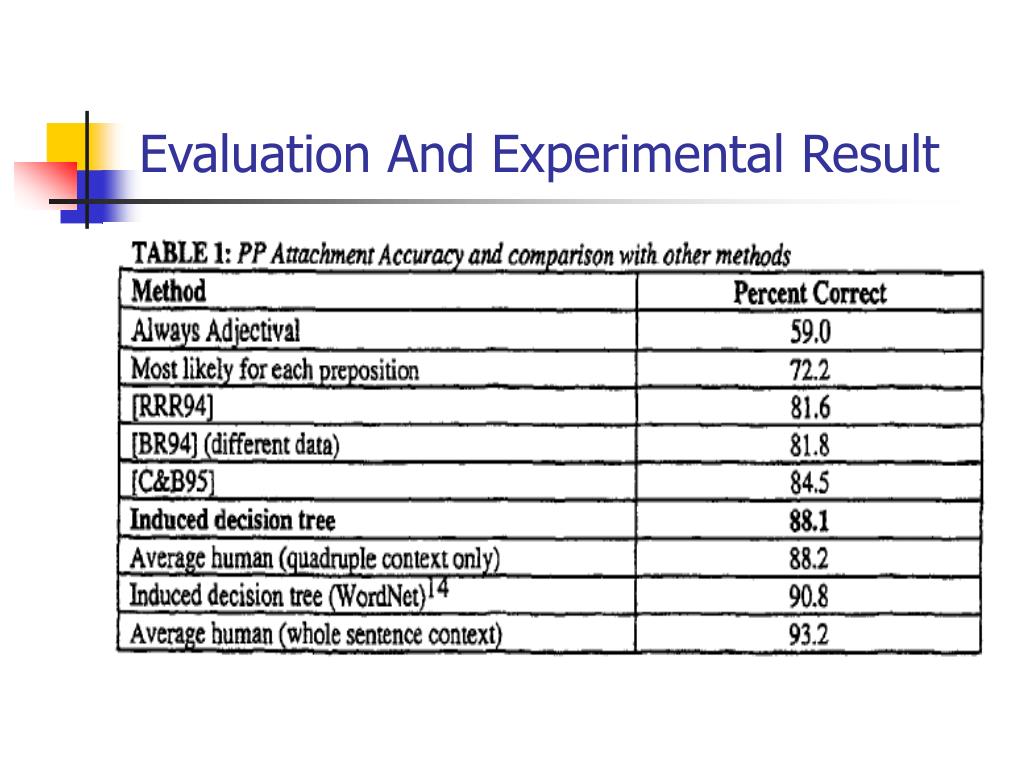 Evaluation And Experimental Result

TABLE 1: PP Attachment Accuracy and comparison with other methods

| Method | Percent Correct |
|---|---|
| Always Adjectival | 59.0 |
| Most likely for each preposition | 72.2 |
| [RRR94] | 81.6 |
| [BR94] (different data) | 81.8 |
| [C&B95] | 84.5 |
| Induced decision tree | 88.1 |
| Average human (quadruple context only) | 88.2 |
| Induced decision tree (WordNet)$^{14}$ | 90.8 |
| Average human (whole sentence context) | 93.2 |